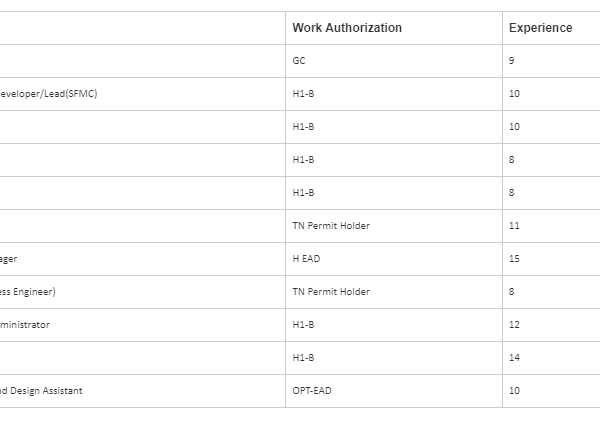 | | Work Authorization | Experience |
|---|---|---|
| | GC | 9 |
| eveloper/Lead(SFMC) | H1-B | 10 |
| | H1-B | 10 |
| | H1-B | 8 |
| | H1-B | 8 |
| | TN Permit Holder | 11 |
| ager | H EAD | 15 |
| ess Engineer) | TN Permit Holder | 8 |
| ministrator | H1-B | 12 |
| | H1-B | 14 |
| ad Design Assistant | OPT-EAD | 10 |